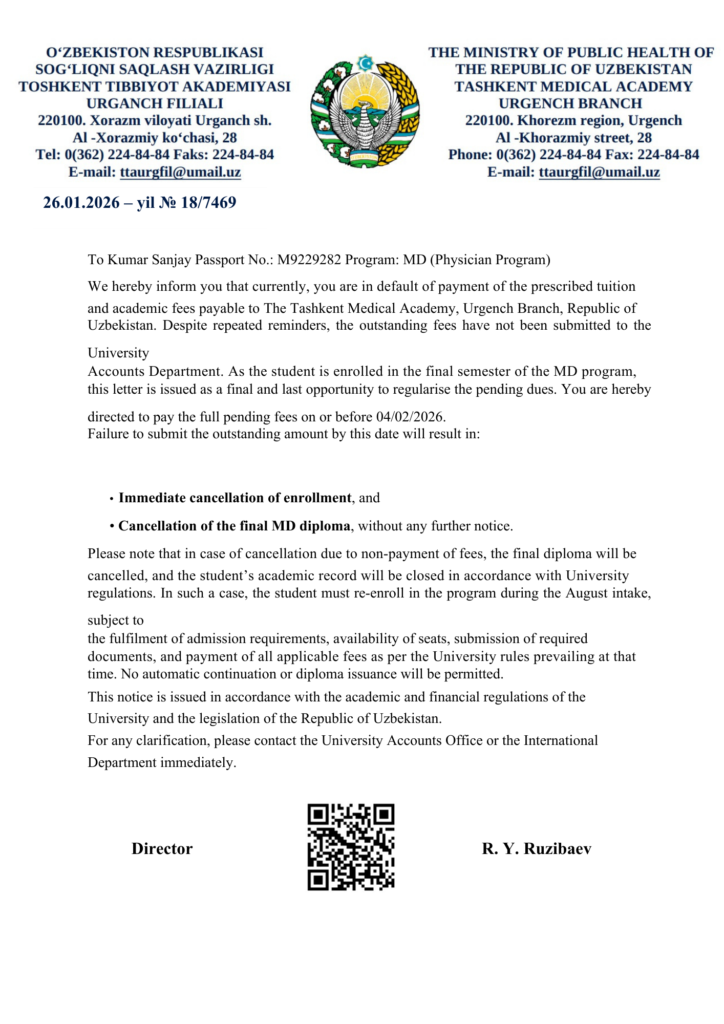 O‘ZBEKISTON RESPUBLIKASI
SOG‘LIQNI SAQLASH VAZIRLIGI
TOSHKENT TIBBIYOT AKADEMIYASI
URGANCH FILIALI
220100. Xorazm viloyati Urganch sh.
Al -Xorazmiy ko‘chasi, 28
Tel: 0(362) 224-84-84 Faks: 224-84-84
E-mail: ttaurgfil@umail.uz

THE MINISTRY OF PUBLIC HEALTH OF
THE REPUBLIC OF UZBEKISTAN
TASHKENT MEDICAL ACADEMY
URGENCH BRANCH
220100. Khorezm region, Urgench
Al -Khorazmiy street, 28
Phone: 0(362) 224-84-84 Fax: 224-84-84
E-mail: ttaurgfil@umail.uz

26.01.2026 – yil № 18/7469

To Kumar Sanjay Passport No.: M9229282 Program: MD (Physician Program)

We hereby inform you that currently, you are in default of payment of the prescribed tuition and academic fees payable to The Tashkent Medical Academy, Urgench Branch, Republic of Uzbekistan. Despite repeated reminders, the outstanding fees have not been submitted to the

University
Accounts Department. As the student is enrolled in the final semester of the MD program, this letter is issued as a final and last opportunity to regularise the pending dues. You are hereby

directed to pay the full pending fees on or before 04/02/2026.
Failure to submit the outstanding amount by this date will result in:

• Immediate cancellation of enrollment, and

• Cancellation of the final MD diploma, without any further notice.

Please note that in case of cancellation due to non-payment of fees, the final diploma will be cancelled, and the student’s academic record will be closed in accordance with University regulations. In such a case, the student must re-enroll in the program during the August intake,

subject to
the fulfilment of admission requirements, availability of seats, submission of required documents, and payment of all applicable fees as per the University rules prevailing at that time. No automatic continuation or diploma issuance will be permitted.

This notice is issued in accordance with the academic and financial regulations of the University and the legislation of the Republic of Uzbekistan.

For any clarification, please contact the University Accounts Office or the International Department immediately.

Director

R. Y. Ruzibaev